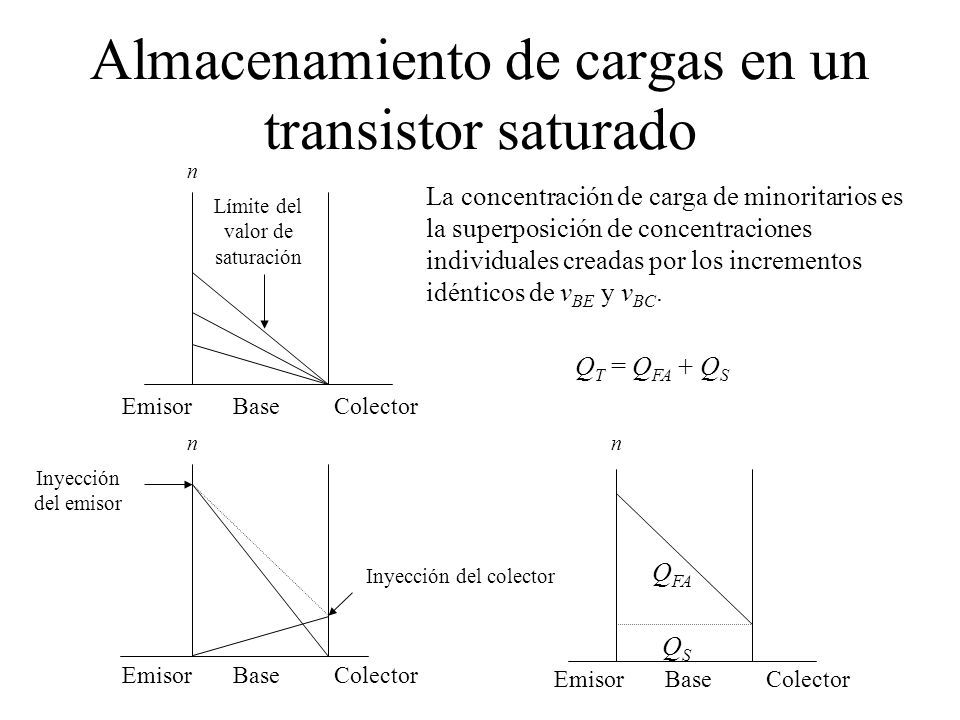 Almacenamiento de cargas en un transistor saturado

$n$

Límite del valor de saturación

Emisor Base Colector

La concentración de carga de minoritarios es la superposición de concentraciones individuales creadas por los incrementos idénticos de $v_{BE}$ y $v_{BC}$.

$Q_T = Q_{FA} + Q_S$

$n$

Inyección del emisor

Inyección del colector

Emisor Base Colector

$n$

$Q_{FA}$

$Q_S$

Emisor Base Colector